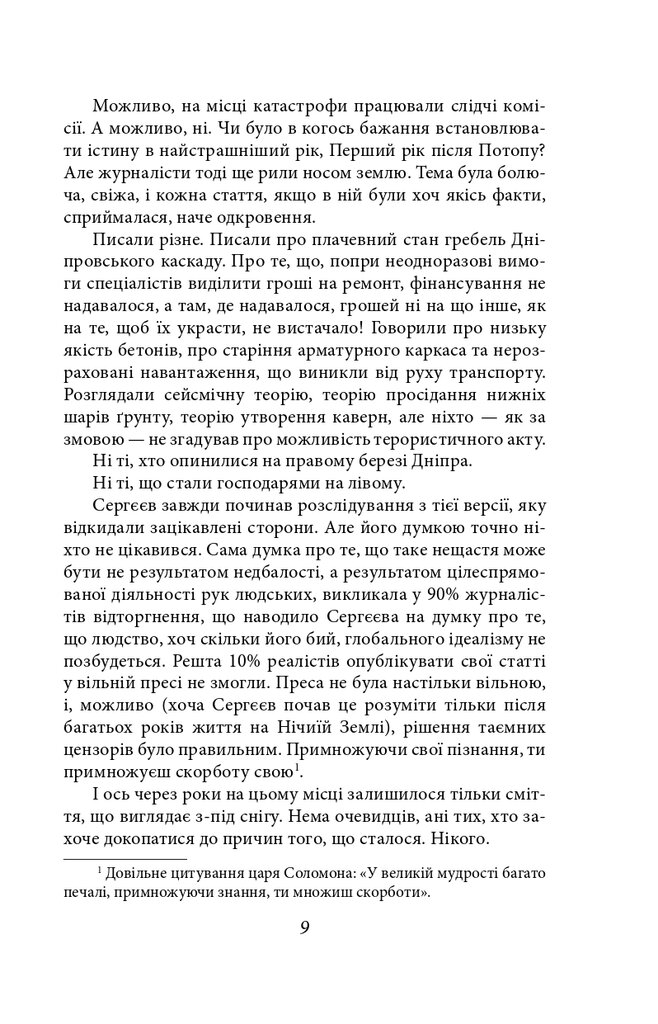 Можливо, на місці катастрофи працювали слідчі комісії. А можливо, ні. Чи було в когось бажання встановлювати істину в найстрашніший рік, Перший рік після Потопу? Але журналісти тоді ще рили носом землю. Тема була болюча, свіжа, і кожна стаття, якщо в ній були хоч якісь факти, сприймалася, наче одкровення.

Писали різне. Писали про плачевний стан гребель Дніпровського каскаду. Про те, що, попри неодноразові вимоги спеціалістів виділити гроші на ремонт, фінансування не надавалося, а там, де надавалося, грошей ні на що інше, як на те, щоб їх украсти, не вистачало! Говорили про низьку якість бетонів, про старіння арматурного каркаса та нерозраховані навантаження, що виникли від руху транспорту. Розглядали сейсмічну теорію, теорію просідання нижніх шарів ґрунту, теорію утворення каверн, але ніхто — як за змовою — не згадував про можливість терористичного акту.

Ні ті, хто опинилися на правому березі Дніпра.

Ні ті, що стали господарями на лівому.

Сергєєв завжди починав розслідування з тієї версії, яку відкидали зацікавлені сторони. Але його думкою точно ніхто не цікавився. Сама думка про те, що таке нещастя може бути не результатом недбалості, а результатом цілеспрямованої діяльності рук людських, викликала у 90% журналістів відторгнення, що наводило Сергєєва на думку про те, що людство, хоч скільки його бий, глобального ідеалізму не позбудеться. Решта 10% реалістів опублікувати свої статті у вільній пресі не змогли. Преса не була настільки вільною, і, можливо (хоча Сергєєв почав це розуміти тільки після багатьох років життя на Нічиїй Землі), рішення таємних цензорів було правильним. Примножуючи свої пізнання, ти примножуєш скорботу свою$^1$.

І ось через роки на цьому місці залишилося тільки сміття, що виглядає з-під снігу. Нема очевидців, ані тих, хто захоче докопатися до причин того, що сталося. Нікого.

$^1$ Довільне цитування царя Соломона: «У великій мудрості багато печалі, примножуючи знання, ти множиш скорботи».

9